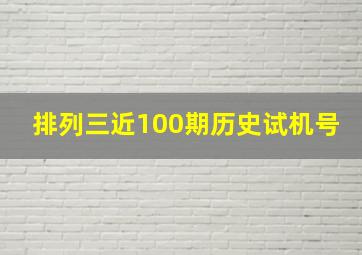 排列三近100期历史试机号